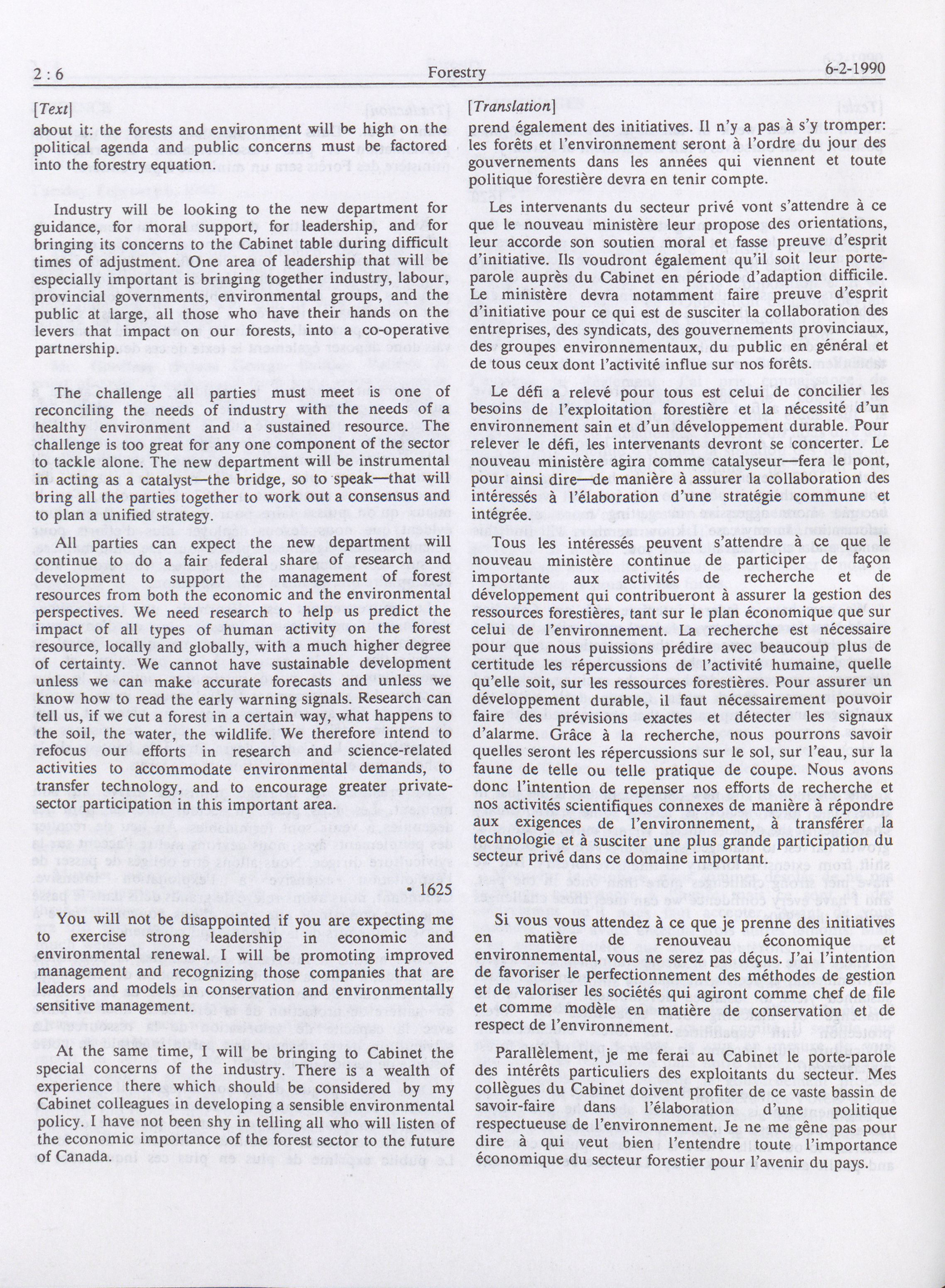 2 : 6 Forestry 6-2-1990

[Text]

about it: the forests and environment will be high on the political agenda and public concerns must be factored into the forestry equation.

Industry will be looking to the new department for guidance, for moral support, for leadership, and for bringing its concerns to the Cabinet table during difficult times of adjustment. One area of leadership that will be especially important is bringing together industry, labour, provincial governments, environmental groups, and the public at large, all those who have their hands on the levers that impact on our forests, into a co-operative partnership.

The challenge all parties must meet is one of reconciling the needs of industry with the needs of a healthy environment and a sustained resource. The challenge is too great for any one component of the sector to tackle alone. The new department will be instrumental in acting as a catalyst—the bridge, so to speak—that will bring all the parties together to work out a consensus and to plan a unified strategy.

All parties can expect the new department will continue to do a fair federal share of research and development to support the management of forest resources from both the economic and the environmental perspectives. We need research to help us predict the impact of all types of human activity on the forest resource, locally and globally, with a much higher degree of certainty. We cannot have sustainable development unless we can make accurate forecasts and unless we know how to read the early warning signals. Research can tell us, if we cut a forest in a certain way, what happens to the soil, the water, the wildlife. We therefore intend to refocus our efforts in research and science-related activities to accommodate environmental demands, to transfer technology, and to encourage greater private-sector participation in this important area.

• 1625

You will not be disappointed if you are expecting me to exercise strong leadership in economic and environmental renewal. I will be promoting improved management and recognizing those companies that are leaders and models in conservation and environmentally sensitive management.

At the same time, I will be bringing to Cabinet the special concerns of the industry. There is a wealth of experience there which should be considered by my Cabinet colleagues in developing a sensible environmental policy. I have not been shy in telling all who will listen of the economic importance of the forest sector to the future of Canada.

[Translation]

prend également des initiatives. Il n'y a pas à s'y tromper: les forêts et l'environnement seront à l'ordre du jour des gouvernements dans les années qui viennent et toute politique forestière devra en tenir compte.

Les intervenants du secteur privé vont s'attendre à ce que le nouveau ministère leur propose des orientations, leur accorde son soutien moral et fasse preuve d'esprit d'initiative. Ils voudront également qu'il soit leur porte-parole auprès du Cabinet en période d'adaption difficile. Le ministère devra notamment faire preuve d'esprit d'initiative pour ce qui est de susciter la collaboration des entreprises, des syndicats, des gouvernements provinciaux, des groupes environnementaux, du public en général et de tous ceux dont l'activité influe sur nos forêts.

Le défi a relevé pour tous est celui de concilier les besoins de l'exploitation forestière et la nécessité d'un environnement sain et d'un développement durable. Pour relever le défi, les intervenants devront se concerter. Le nouveau ministère agira comme catalyseur—fera le pont, pour ainsi dire—de manière à assurer la collaboration des intéressés à l'élaboration d'une stratégie commune et intégrée.

Tous les intéressés peuvent s'attendre à ce que le nouveau ministère continue de participer de façon importante aux activités de recherche et de développement qui contribueront à assurer la gestion des ressources forestières, tant sur le plan économique que sur celui de l'environnement. La recherche est nécessaire pour que nous puissions prédire avec beaucoup plus de certitude les répercussions de l'activité humaine, quelle qu'elle soit, sur les ressources forestières. Pour assurer un développement durable, il faut nécessairement pouvoir faire des prévisions exactes et détecter les signaux d'alarme. Grâce à la recherche, nous pourrons savoir quelles seront les répercussions sur le sol, sur l'eau, sur la faune de telle ou telle pratique de coupe. Nous avons donc l'intention de repenser nos efforts de recherche et nos activités scientifiques connexes de manière à répondre aux exigences de l'environnement, à transférer la technologie et à susciter une plus grande participation du secteur privé dans ce domaine important.

Si vous vous attendez à ce que je prenne des initiatives en matière de renouveau économique et environnemental, vous ne serez pas déçus. J'ai l'intention de favoriser le perfectionnement des méthodes de gestion et de valoriser les sociétés qui agiront comme chef de file et comme modèle en matière de conservation et de respect de l'environnement.

Parallèlement, je me ferai au Cabinet le porte-parole des intérêts particuliers des exploitants du secteur. Mes collègues du Cabinet doivent profiter de ce vaste bassin de savoir-faire dans l'élaboration d'une politique respectueuse de l'environnement. Je ne me gêne pas pour dire à qui veut bien l'entendre toute l'importance économique du secteur forestier pour l'avenir du pays.